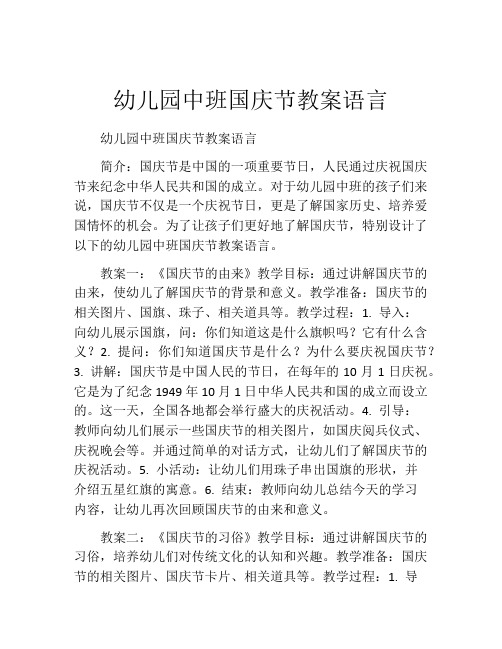 幼儿园中班国庆节教案语言

幼儿园中班国庆节教案语言

简介：国庆节是中国的一项重要节日，人民通过庆祝国庆节来纪念中华人民共和国的成立。对于幼儿园中班的孩子们来说，国庆节不仅是一个庆祝节日，更是了解国家历史、培养爱国情怀的机会。为了让孩子们更好地了解国庆节，特别设计了以下的幼儿园中班国庆节教案语言。

教案一：《国庆节的由来》教学目标：通过讲解国庆节的由来，使幼儿了解国庆节的背景和意义。教学准备：国庆节的相关图片、国旗、珠子、相关道具等。教学过程：1. 导入：向幼儿展示国旗，问：你们知道这是什么旗帜吗？它有什么含义？2. 提问：你们知道国庆节是什么？为什么要庆祝国庆节？3. 讲解：国庆节是中国人民的节日，在每年的 10 月 1 日庆祝。它是为了纪念 1949 年 10 月 1 日中华人民共和国的成立而设立的。这一天，全国各地都会举行盛大的庆祝活动。4. 引导：教师向幼儿们展示一些国庆节的相关图片，如国庆阅兵仪式、庆祝晚会等。并通过简单的对话方式，让幼儿们了解国庆节的庆祝活动。5. 小活动：让幼儿们用珠子串出国旗的形状，并介绍五星红旗的寓意。6. 结束：教师向幼儿总结今天的学习内容，让幼儿再次回顾国庆节的由来和意义。

教案二：《国庆节的习俗》教学目标：通过讲解国庆节的习俗，培养幼儿们对传统文化的认知和兴趣。教学准备：国庆节的相关图片、国庆节卡片、相关道具等。教学过程：1. 导